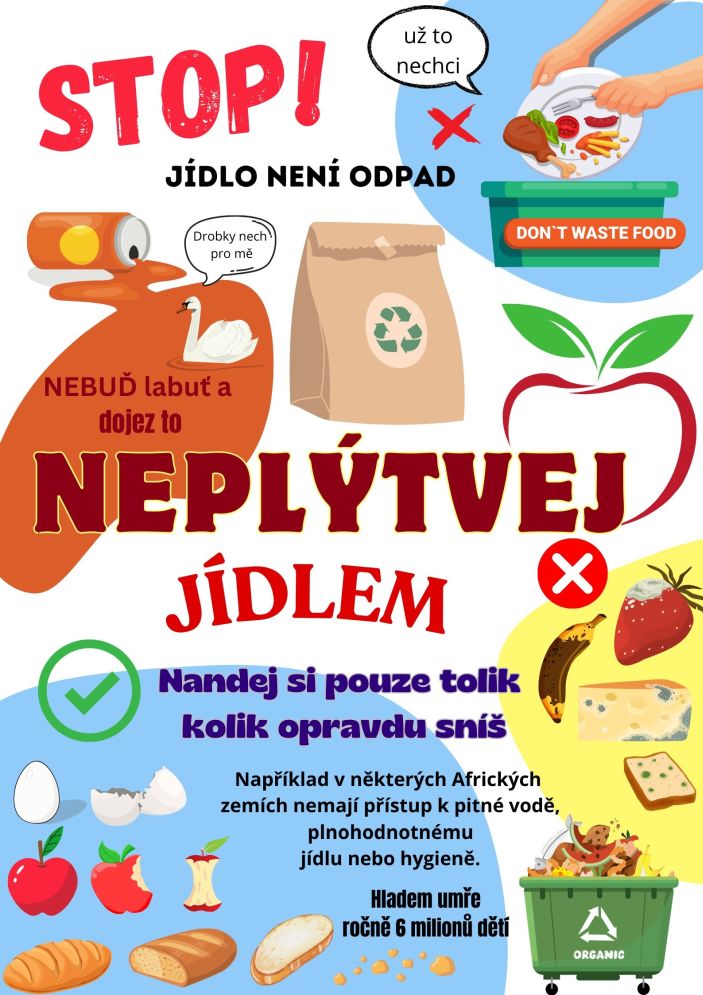 STOP!

už to nechci

JÍDLO NENÍ ODPAD

DON`T WASTE FOOD

Drobky nech pro mě

NEBUĎ labuť a dojez to

NEPLÝTVEJ

JÍDLEM

Nandej si pouze tolik kolik opravdu sníš

Například v některých Afrických zemích nemají přístup k pitné vodě, plnohodnotnému jídlu nebo hygieně.

Hladem umře ročně 6 milionů dětí

ORGANIC